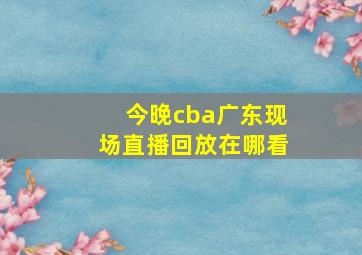 今晚cba广东现场直播回放在哪看